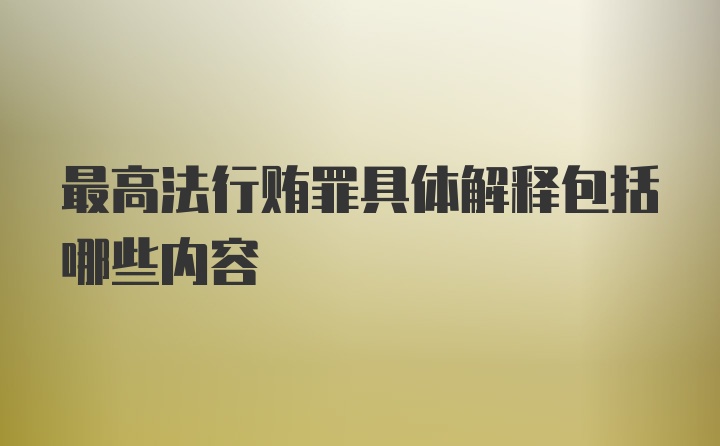 最高法行贿罪具体解释包括哪些内容